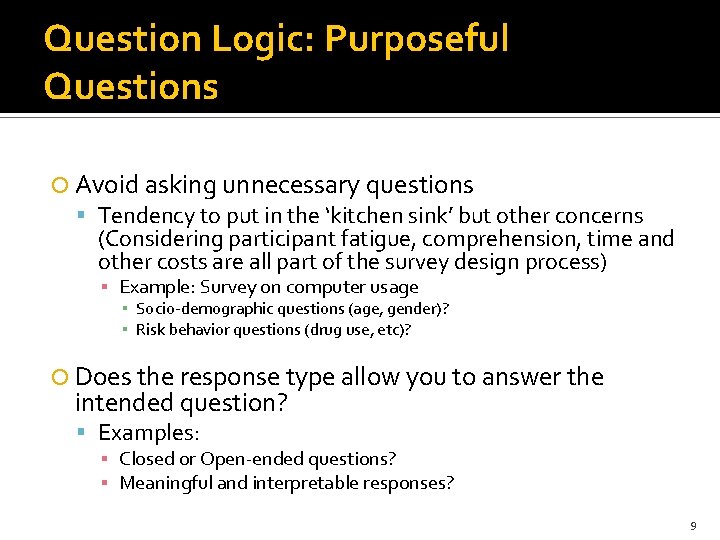 Question Logic: Purposeful Questions

Avoid asking unnecessary questions

Tendency to put in the 'kitchen sink' but other concerns (Considering participant fatigue, comprehension, time and other costs are all part of the survey design process)

Example: Survey on computer usage

Socio-demographic questions (age, gender)?

Risk behavior questions (drug use, etc)?

Does the response type allow you to answer the intended question?

Examples:

Closed or Open-ended questions?

Meaningful and interpretable responses?

9